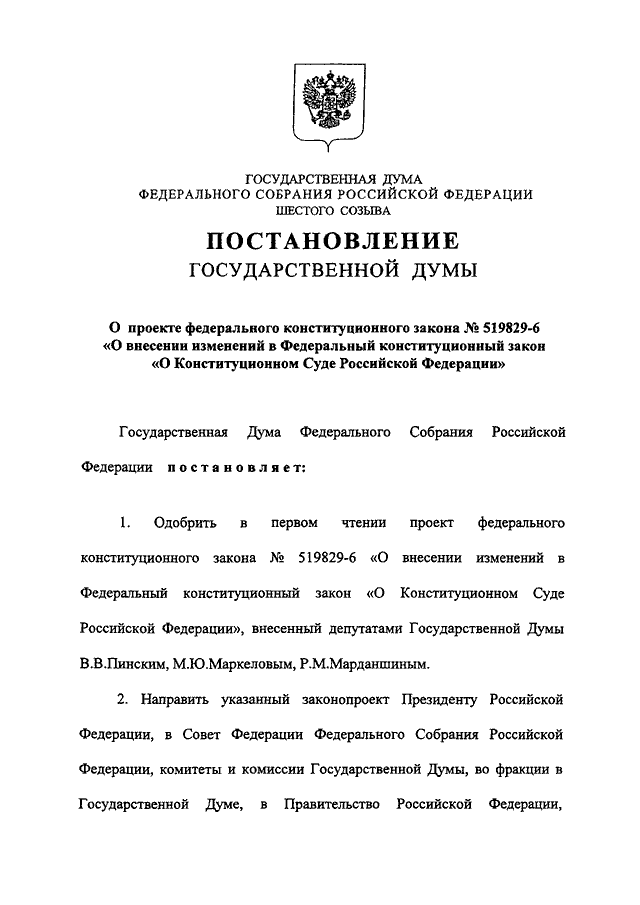 ГОСУДАРСТВЕННАЯ ДУМА
ФЕДЕРАЛЬНОГО СОБРАНИЯ РОССИЙСКОЙ ФЕДЕРАЦИИ
ШЕСТОГО СОЗЫВА

ПОСТАНОВЛЕНИЕ
ГОСУДАРСТВЕННОЙ ДУМЫ

О проекте федерального конституционного закона № 519829-6 «О внесении изменений в Федеральный конституционный закон «О Конституционном Суде Российской Федерации»

Государственная Дума Федерального Собрания Российской Федерации постановляет:

1. Одобрить в первом чтении проект федерального конституционного закона № 519829-6 «О внесении изменений в Федеральный конституционный закон «О Конституционном Суде Российской Федерации», внесенный депутатами Государственной Думы В.В.Пинским, М.Ю.Маркеловым, Р.М.Марданшиным.

2. Направить указанный законопроект Президенту Российской Федерации, в Совет Федерации Федерального Собрания Российской Федерации, комитеты и комиссии Государственной Думы, во фракции в Государственной Думе, в Правительство Российской Федерации,